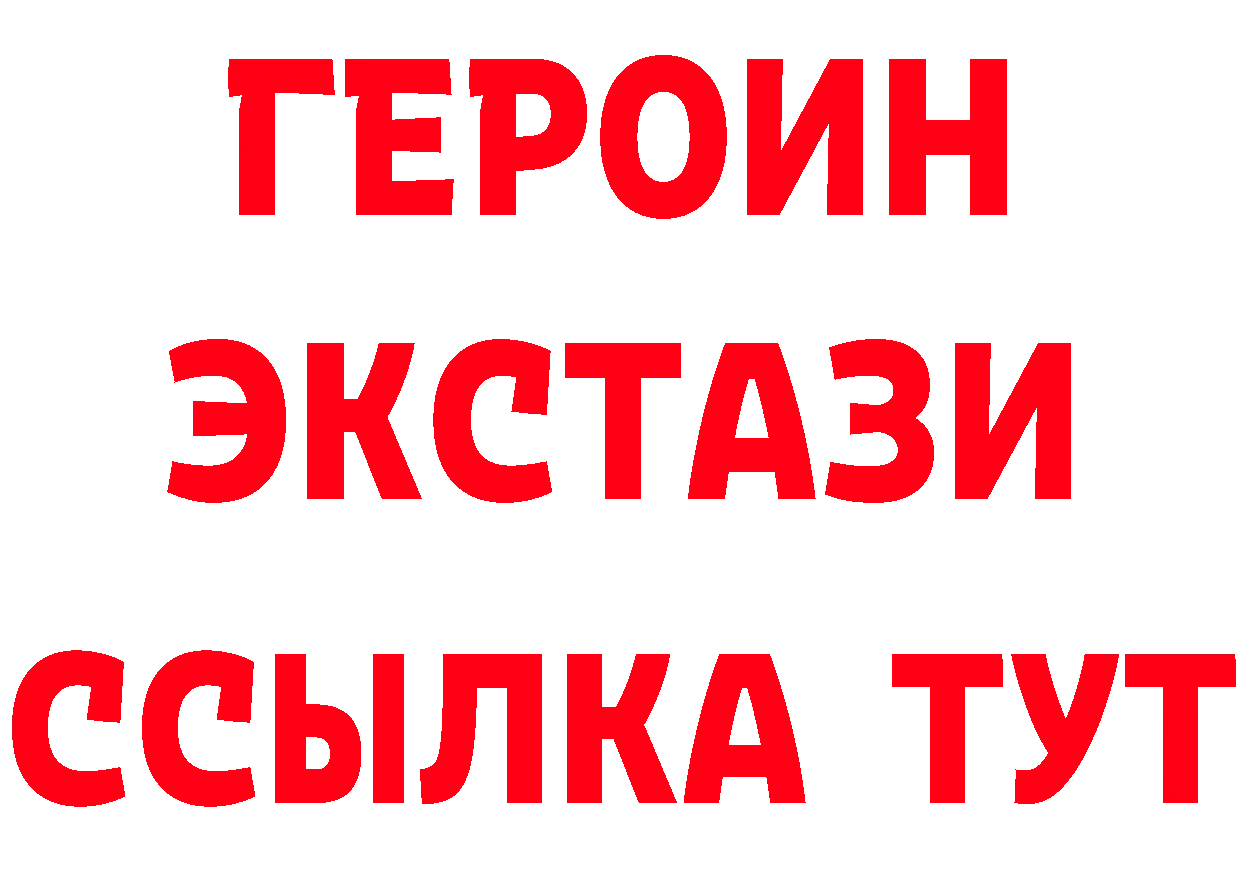 ГЕРОИН
ЭКСТАЗИ
ССЫЛКА ТУТ